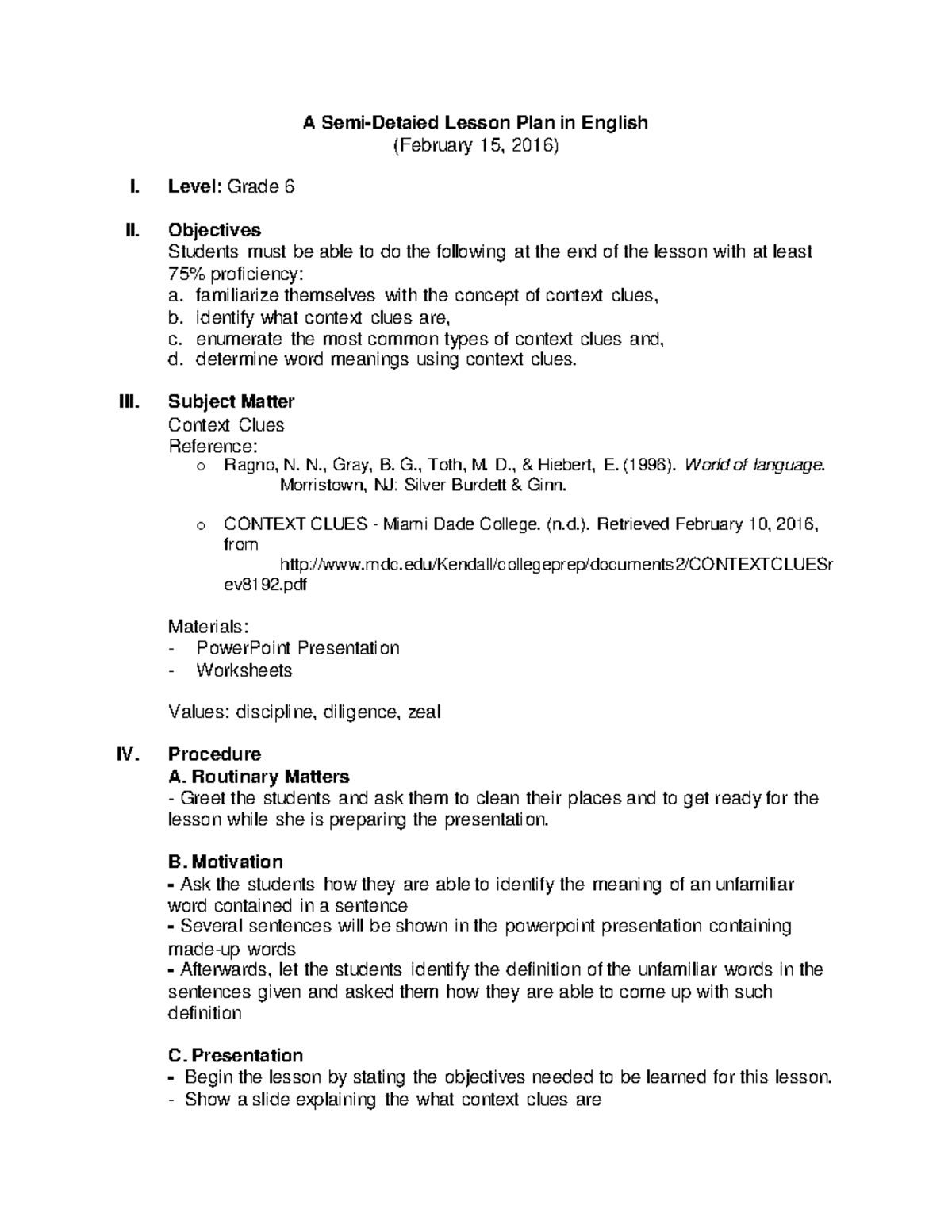 A Semi-Detaied Lesson Plan in English
(February 15, 2016)

I. Level: Grade 6

II. Objectives
Students must be able to do the following at the end of the lesson with at least 75% proficiency:
a. familiarize themselves with the concept of context clues,
b. identify what context clues are,
c. enumerate the most common types of context clues and,
d. determine word meanings using context clues.

III. Subject Matter
Context Clues
Reference:
o Ragno, N. N., Gray, B. G., Toth, M. D., & Hiebert, E. (1996). World of language. Morristown, NJ: Silver Burdett & Ginn.

o CONTEXT CLUES - Miami Dade College. (n.d.). Retrieved February 10, 2016, from http://www.mdc.edu/Kendall/collegeprep/documents2/CONTEXTCLUESrev8192.pdf

Materials:
- PowerPoint Presentation
- Worksheets

Values: discipline, diligence, zeal

IV. Procedure
A. Routinary Matters
- Greet the students and ask them to clean their places and to get ready for the lesson while she is preparing the presentation.

B. Motivation
- Ask the students how they are able to identify the meaning of an unfamiliar word contained in a sentence
- Several sentences will be shown in the powerpoint presentation containing made-up words
- Afterwards, let the students identify the definition of the unfamiliar words in the sentences given and asked them how they are able to come up with such definition

C. Presentation
- Begin the lesson by stating the objectives needed to be learned for this lesson.
- Show a slide explaining the what context clues are